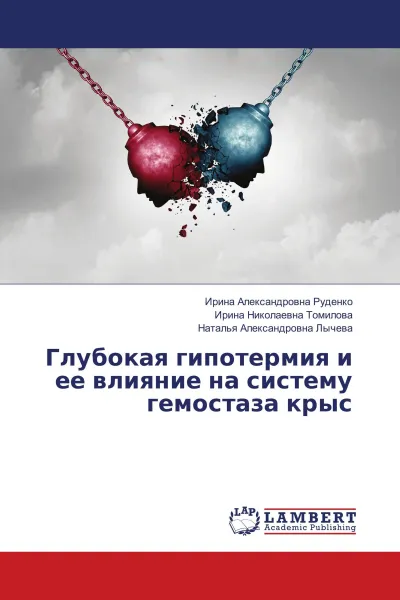 Ирина Александровна Руденко
Ирина Николаевна Томилова
Наталья Александровна Лычева

Глубокая гипотермия и ее влияние на систему гемостаза крыс

LAP
LAMBERT
Academic Publishing